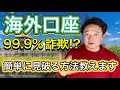 海外口座

99.9% 詐欺!?

簡単に見破る方法教えます